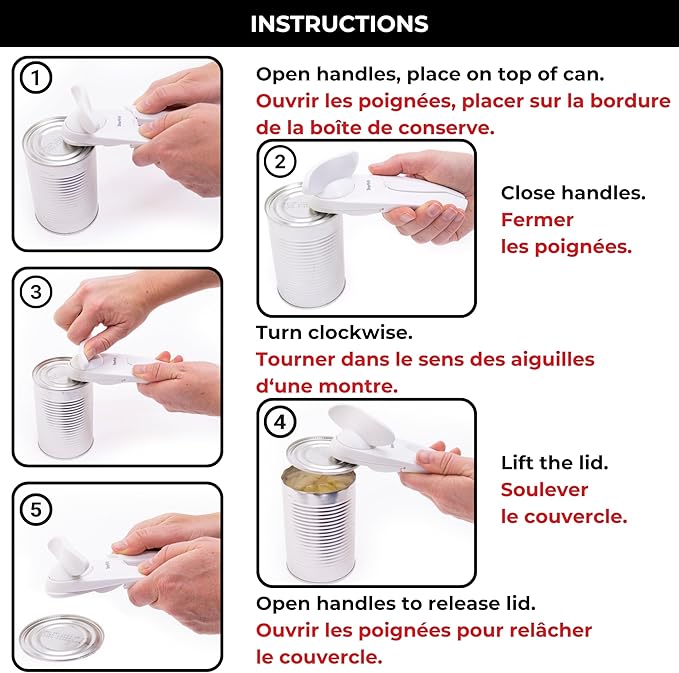 INSTRUCTIONS

1

Open handles, place on top of can.
Ouvrir les poignées, placer sur la bordure de la boîte de conserve.

2

Close handles.
Fermer les poignées.

3

Turn clockwise.
Tourner dans le sens des aiguilles d'une montre.

4

Lift the lid.
Soulever le couvercle.

5

Open handles to release lid.
Ouvrir les poignées pour relâcher le couvercle.